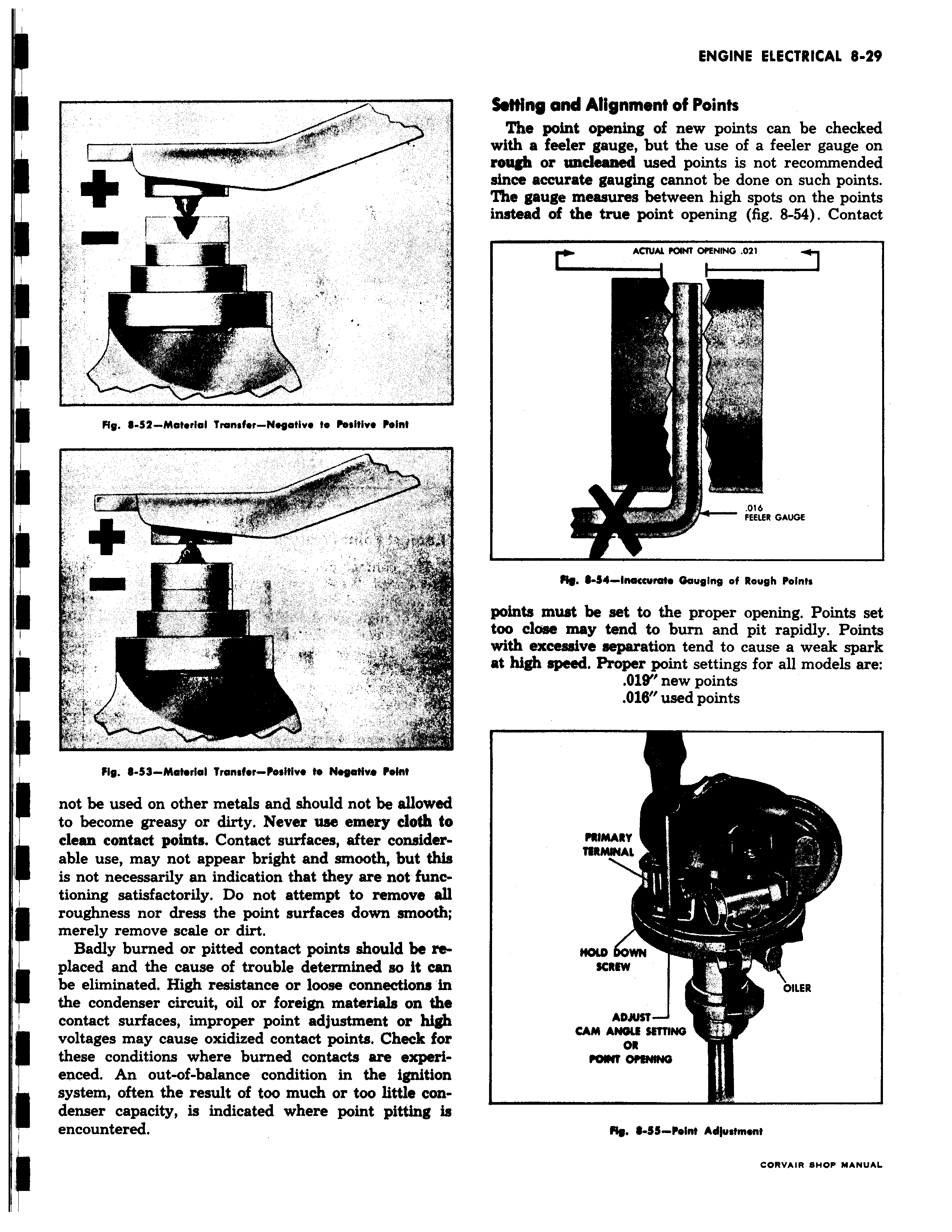 ENGINE ELECTRICAL 8-29

Fig. 8-52—Material Transfer—Negative to Positive Point

Fig. 8-53—Material Transfer—Positive to Negative Point

not be used on other metals and should not be allowed to become greasy or dirty. Never use emery cloth to clean contact points. Contact surfaces, after considerable use, may not appear bright and smooth, but this is not necessarily an indication that they are not functioning satisfactorily. Do not attempt to remove all roughness nor dress the point surfaces down smooth; merely remove scale or dirt.

Badly burned or pitted contact points should be replaced and the cause of trouble determined so it can be eliminated. High resistance or loose connections in the condenser circuit, oil or foreign materials on the contact surfaces, improper point adjustment or high voltages may cause oxidized contact points. Check for these conditions where burned contacts are experienced. An out-of-balance condition in the ignition system, often the result of too much or too little condenser capacity, is indicated where point pitting is encountered.

Setting and Alignment of Points

The point opening of new points can be checked with a feeler gauge, but the use of a feeler gauge on rough or uncleaned used points is not recommended since accurate gauging cannot be done on such points. The gauge measures between high spots on the points instead of the true point opening (fig. 8-54). Contact

ACTUAL POINT OPENING .021

.016 FEELER GAUGE

Fig. 8-54—Inaccurate Gauging of Rough Points

points must be set to the proper opening. Points set too close may tend to burn and pit rapidly. Points with excessive separation tend to cause a weak spark at high speed. Proper point settings for all models are:
.019" new points
.016" used points

PRIMARY TERMINAL

HOLD DOWN SCREW

OILER

ADJUST CAM ANGLE SETTING OR POINT OPENING

Fig. 8-55—Point Adjustment

CORVAIR SHOP MANUAL